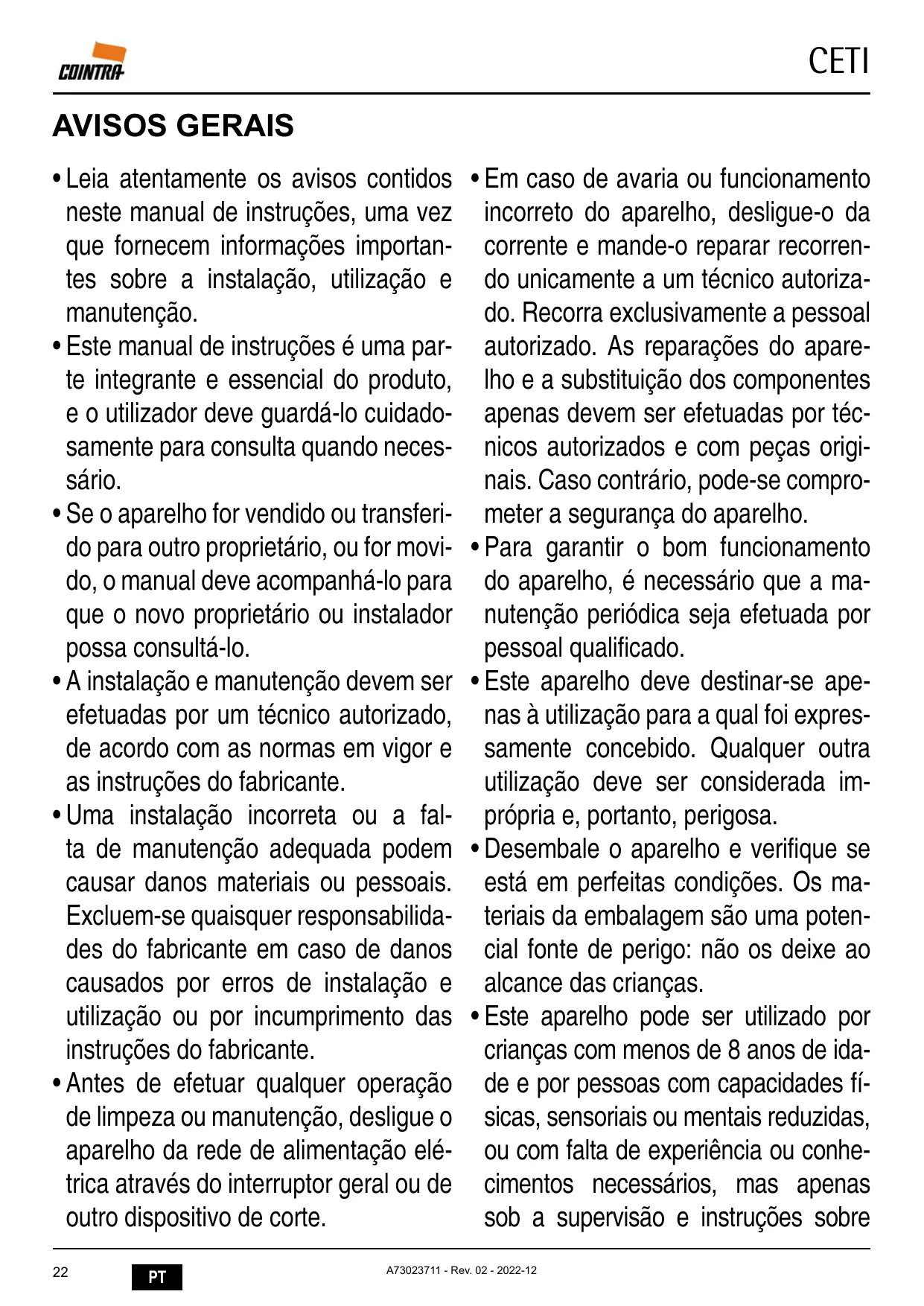 COINTRA

CETI

AVISOS GERAIS

• Leia atentamente os avisos contidos neste manual de instruções, uma vez que fornecem informações importantes sobre a instalação, utilização e manutenção.
• Este manual de instruções é uma parte integrante e essencial do produto, e o utilizador deve guardá-lo cuidadosamente para consulta quando necessário.
• Se o aparelho for vendido ou transferido para outro proprietário, ou for movido, o manual deve acompanhá-lo para que o novo proprietário ou instalador possa consultá-lo.
• A instalação e manutenção devem ser efetuadas por um técnico autorizado, de acordo com as normas em vigor e as instruções do fabricante.
• Uma instalação incorreta ou a falta de manutenção adequada podem causar danos materiais ou pessoais. Excluem-se quaisquer responsabilidades do fabricante em caso de danos causados por erros de instalação e utilização ou por incumprimento das instruções do fabricante.
• Antes de efetuar qualquer operação de limpeza ou manutenção, desligue o aparelho da rede de alimentação elétrica através do interruptor geral ou de outro dispositivo de corte.
• Em caso de avaria ou funcionamento incorreto do aparelho, desligue-o da corrente e mande-o reparar recorrendo unicamente a um técnico autorizado. Recorra exclusivamente a pessoal autorizado. As reparações do aparelho e a substituição dos componentes apenas devem ser efetuadas por técnicos autorizados e com peças originais. Caso contrário, pode-se comprometer a segurança do aparelho.
• Para garantir o bom funcionamento do aparelho, é necessário que a manutenção periódica seja efetuada por pessoal qualificado.
• Este aparelho deve destinar-se apenas à utilização para a qual foi expressamente concebido. Qualquer outra utilização deve ser considerada imprópria e, portanto, perigosa.
• Desembale o aparelho e verifique se está em perfeitas condições. Os materiais da embalagem são uma potencial fonte de perigo: não os deixe ao alcance das crianças.
• Este aparelho pode ser utilizado por crianças com menos de 8 anos de idade e por pessoas com capacidades físicas, sensoriais ou mentais reduzidas, ou com falta de experiência ou conhecimentos necessários, mas apenas sob a supervisão e instruções sobre

22 PT A73023711 - Rev. 02 - 2022-12